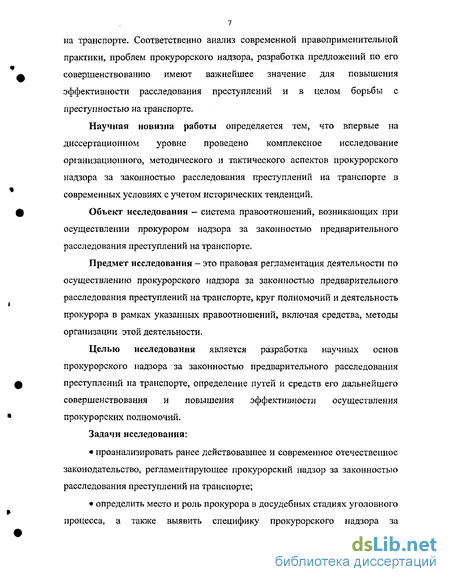 7

на транспорте. Соответственно анализ современной правоприменительной практики, проблем прокурорского надзора, разработка предложений по его совершенствованию имеют важнейшее значение для повышения эффективности расследования преступлений и в целом борьбы с преступностью на транспорте.

Научная новизна работы определяется тем, что впервые на диссертационном уровне проведено комплексное исследование организационного, методического и тактического аспектов прокурорского надзора за законностью расследования преступлений на транспорте в современных условиях с учетом исторических тенденций.

Объект исследования – система правоотношений, возникающих при осуществлении прокурором надзора за законностью предварительного расследования преступлений на транспорте.

Предмет исследования – это правовая регламентация деятельности по осуществлению прокурорского надзора за законностью предварительного расследования преступлений на транспорте, круг полномочий и деятельность прокурора в рамках указанных правоотношений, включая средства, методы организации этой деятельности.

Целью исследования является разработка научных основ прокурорского надзора за законностью предварительного расследования преступлений на транспорте, определение путей и средств его дальнейшего совершенствования и повышения эффективности осуществления прокурорских полномочий.

Задачи исследования:

• проанализировать ранее действовавшее и современное отечественное законодательство, регламентирующее прокурорский надзор за законностью расследования преступлений на транспорте;

• определить место и роль прокурора в досудебных стадиях уголовного процесса, а также выявить специфику прокурорского надзора за

dsLib.net
библиотека диссертаций